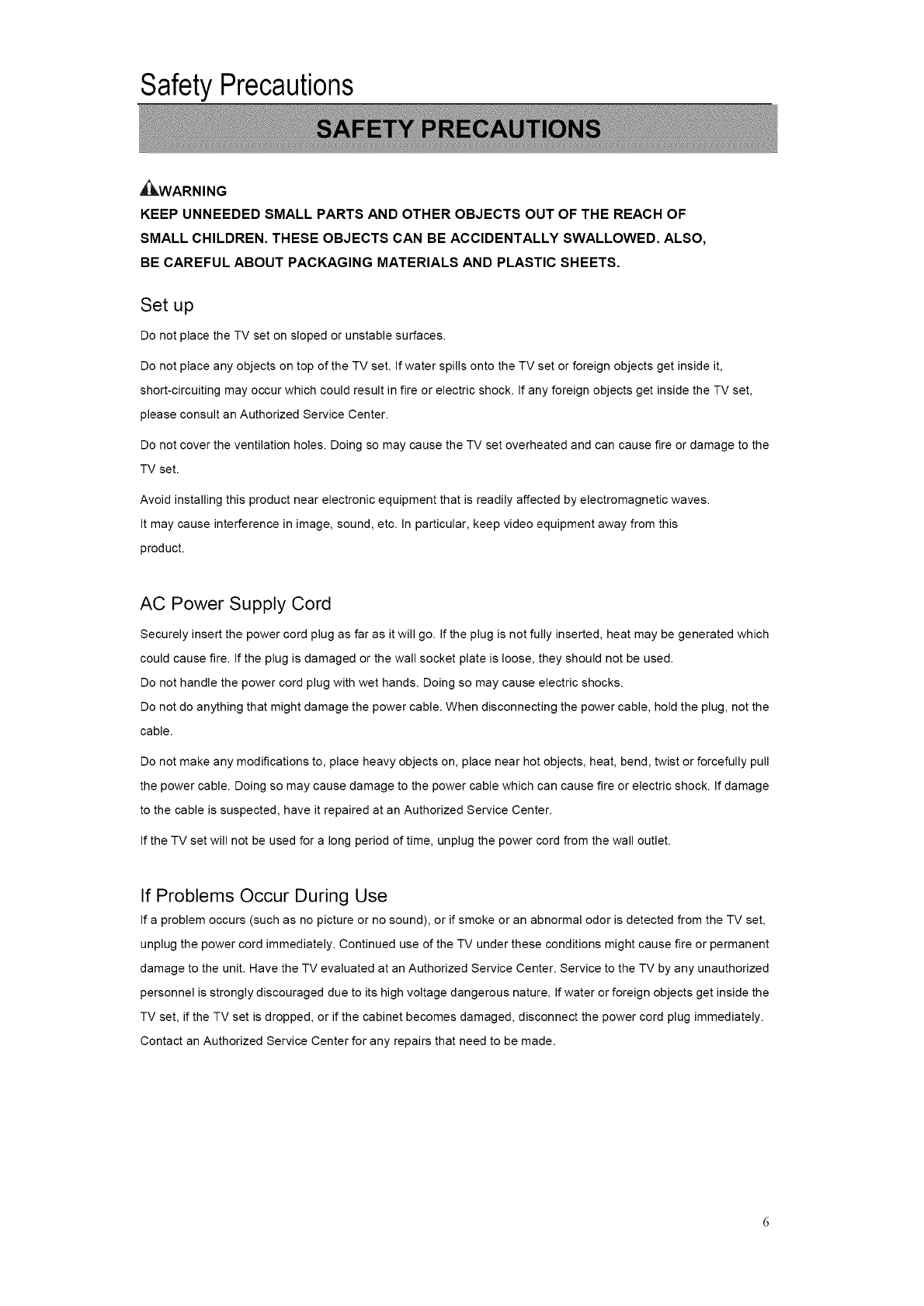 Safety Precautions

SAFETY PRECAUTIONS

WARNING
KEEP UNNEEDED SMALL PARTS AND OTHER OBJECTS OUT OF THE REACH OF SMALL CHILDREN. THESE OBJECTS CAN BE ACCIDENTALLY SWALLOWED. ALSO, BE CAREFUL ABOUT PACKAGING MATERIALS AND PLASTIC SHEETS.

Set up

Do not place the TV set on sloped or unstable surfaces.

Do not place any objects on top of the TV set. If water spills onto the TV set or foreign objects get inside it, short-circuiting may occur which could result in fire or electric shock. If any foreign objects get inside the TV set, please consult an Authorized Service Center.

Do not cover the ventilation holes. Doing so may cause the TV set overheated and can cause fire or damage to the TV set.

Avoid installing this product near electronic equipment that is readily affected by electromagnetic waves.
It may cause interference in image, sound, etc. In particular, keep video equipment away from this product.

AC Power Supply Cord

Securely insert the power cord plug as far as it will go. If the plug is not fully inserted, heat may be generated which could cause fire. If the plug is damaged or the wall socket plate is loose, they should not be used.
Do not handle the power cord plug with wet hands. Doing so may cause electric shocks.
Do not do anything that might damage the power cable. When disconnecting the power cable, hold the plug, not the cable.

Do not make any modifications to, place heavy objects on, place near hot objects, heat, bend, twist or forcefully pull the power cable. Doing so may cause damage to the power cable which can cause fire or electric shock. If damage to the cable is suspected, have it repaired at an Authorized Service Center.

If the TV set will not be used for a long period of time, unplug the power cord from the wall outlet.

If Problems Occur During Use
If a problem occurs (such as no picture or no sound), or if smoke or an abnormal odor is detected from the TV set, unplug the power cord immediately. Continued use of the TV under these conditions might cause fire or permanent damage to the unit. Have the TV evaluated at an Authorized Service Center. Service to the TV by any unauthorized personnel is strongly discouraged due to its high voltage dangerous nature. If water or foreign objects get inside the TV set, if the TV set is dropped, or if the cabinet becomes damaged, disconnect the power cord plug immediately. Contact an Authorized Service Center for any repairs that need to be made.

6